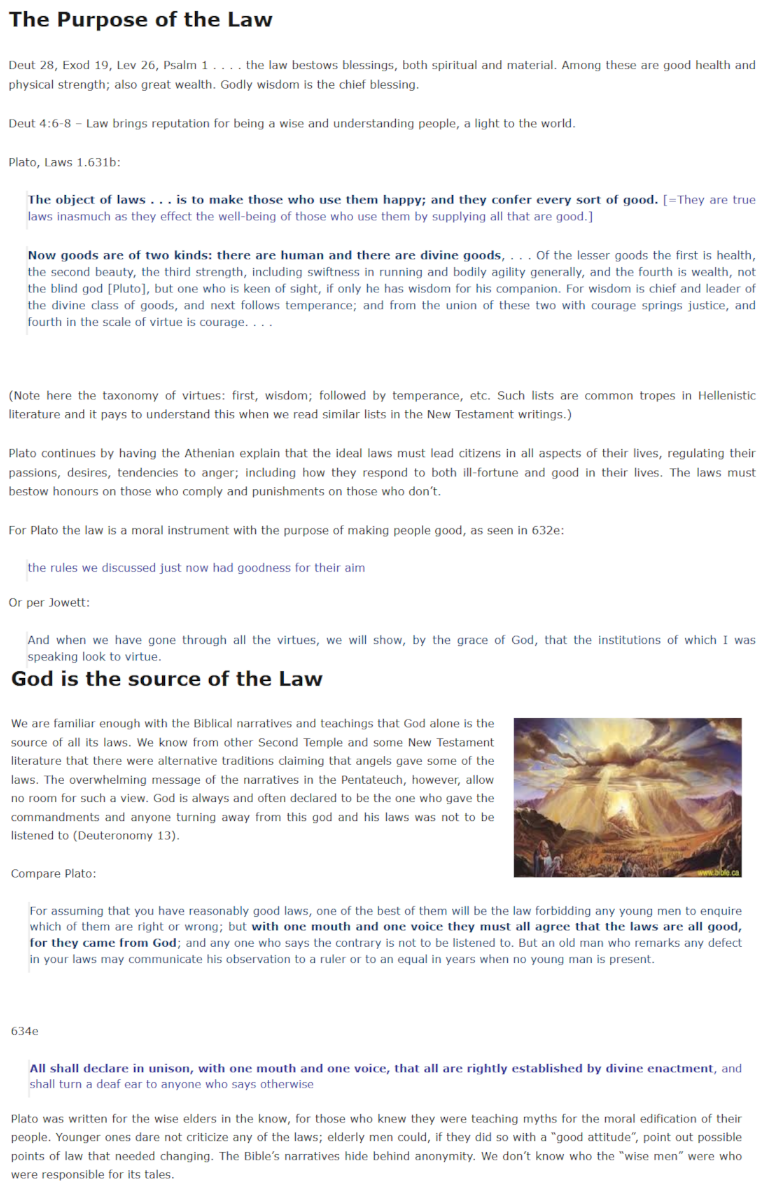 The Purpose of the Law

Deut 28, Exod 19, Lev 26, Psalm 1 . . . . the law bestows blessings, both spiritual and material. Among these are good health and physical strength; also great wealth. Godly wisdom is the chief blessing.

Deut 4:6-8 – Law brings reputation for being a wise and understanding people, a light to the world.

Plato, Laws 1.631b:

The object of laws . . . is to make those who use them happy; and they confer every sort of good. [=They are true laws inasmuch as they effect the well-being of those who use them by supplying all that are good.]

Now goods are of two kinds: there are human and there are divine goods, . . . Of the lesser goods the first is health, the second beauty, the third strength, including swiftness in running and bodily agility generally, and the fourth is wealth, not the blind god [Pluto], but one who is keen of sight, if only he has wisdom for his companion. For wisdom is chief and leader of the divine class of goods, and next follows temperance; and from the union of these two with courage springs justice, and fourth in the scale of virtue is courage. . . .

(Note here the taxonomy of virtues: first, wisdom; followed by temperance, etc. Such lists are common tropes in Hellenistic literature and it pays to understand this when we read similar lists in the New Testament writings.)

Plato continues by having the Athenian explain that the ideal laws must lead citizens in all aspects of their lives, regulating their passions, desires, tendencies to anger; including how they respond to both ill-fortune and good in their lives. The laws must bestow honours on those who comply and punishments on those who don't.

For Plato the law is a moral instrument with the purpose of making people good, as seen in 632e:

the rules we discussed just now had goodness for their aim

Or per Jowett:

And when we have gone through all the virtues, we will show, by the grace of God, that the institutions of which I was speaking look to virtue.

God is the source of the Law

We are familiar enough with the Biblical narratives and teachings that God alone is the source of all its laws. We know from other Second Temple and some New Testament literature that there were alternative traditions claiming that angels gave some of the laws. The overwhelming message of the narratives in the Pentateuch, however, allow no room for such a view. God is always and often declared to be the one who gave the commandments and anyone turning away from this god and his laws was not to be listened to (Deuteronomy 13).

www.bible.ca

Compare Plato:

For assuming that you have reasonably good laws, one of the best of them will be the law forbidding any young men to enquire which of them are right or wrong; but with one mouth and one voice they must all agree that the laws are all good, for they came from God; and any one who says the contrary is not to be listened to. But an old man who remarks any defect in your laws may communicate his observation to a ruler or to an equal in years when no young man is present.

634e

All shall declare in unison, with one mouth and one voice, that all are rightly established by divine enactment, and shall turn a deaf ear to anyone who says otherwise

Plato was written for the wise elders in the know, for those who knew they were teaching myths for the moral edification of their people. Younger ones dare not criticize any of the laws; elderly men could, if they did so with a "good attitude", point out possible points of law that needed changing. The Bible's narratives hide behind anonymity. We don't know who the "wise men" were who were responsible for its tales.